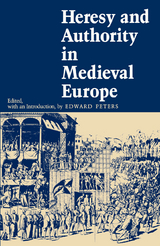 Heresy and Authority in Medieval Europe

Edited, with an Introduction, by EDWARD PETERS